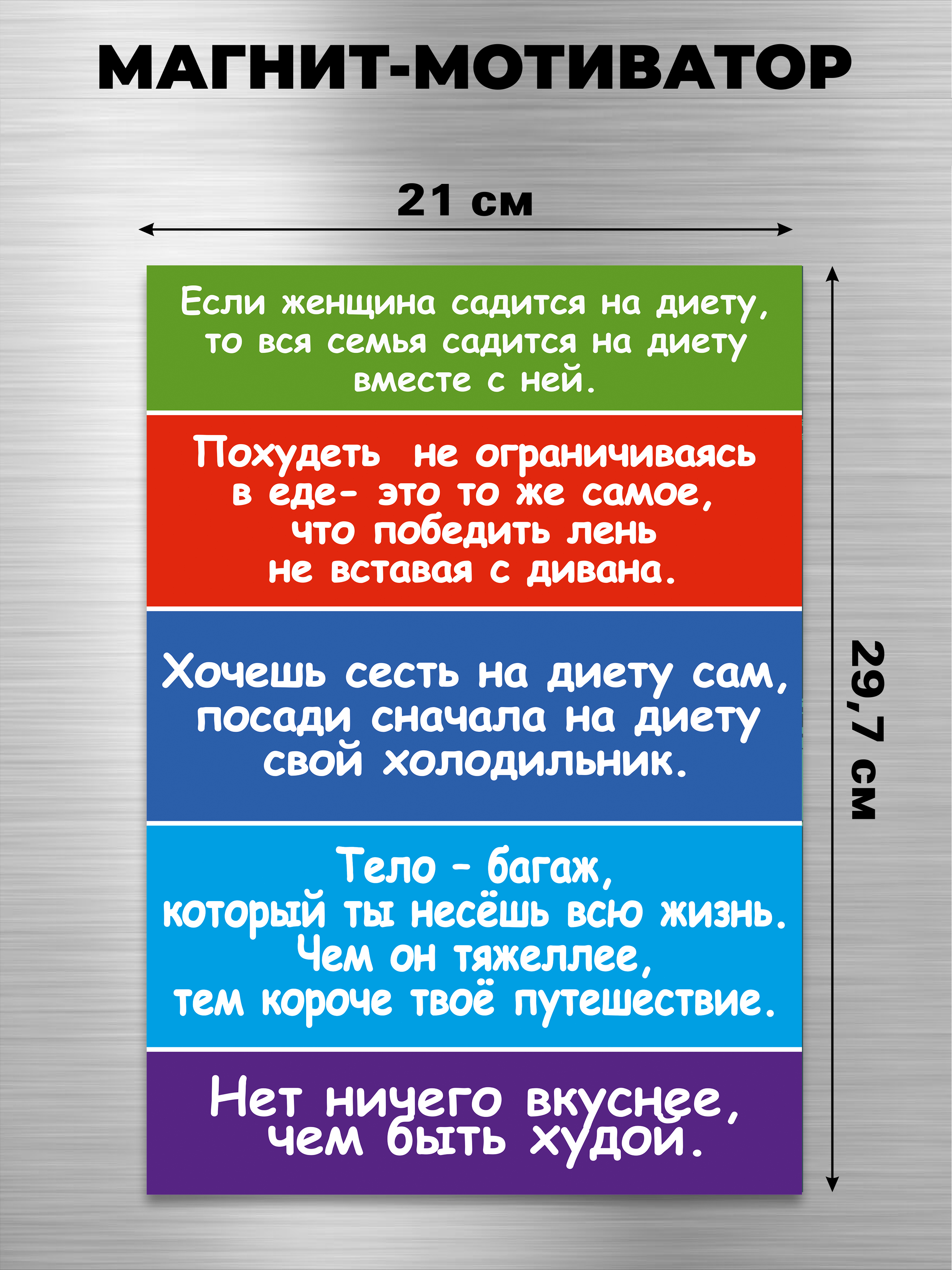 МАГНИТ-МОТИВАТОР

21 см

29,7 см

Если женщина садится на диету, то вся семья садится на диету вместе с ней.

Похудеть не ограничиваясь в еде- это то же самое, что победить лень не вставая с дивана.

Хочешь сесть на диету сам, посади сначала на диету свой холодильник.

Тело - багаж, который ты несёшь всю жизнь. Чем он тяжеллее, тем короче твоё путешествие.

Нет ничего вкуснее, чем быть худой.